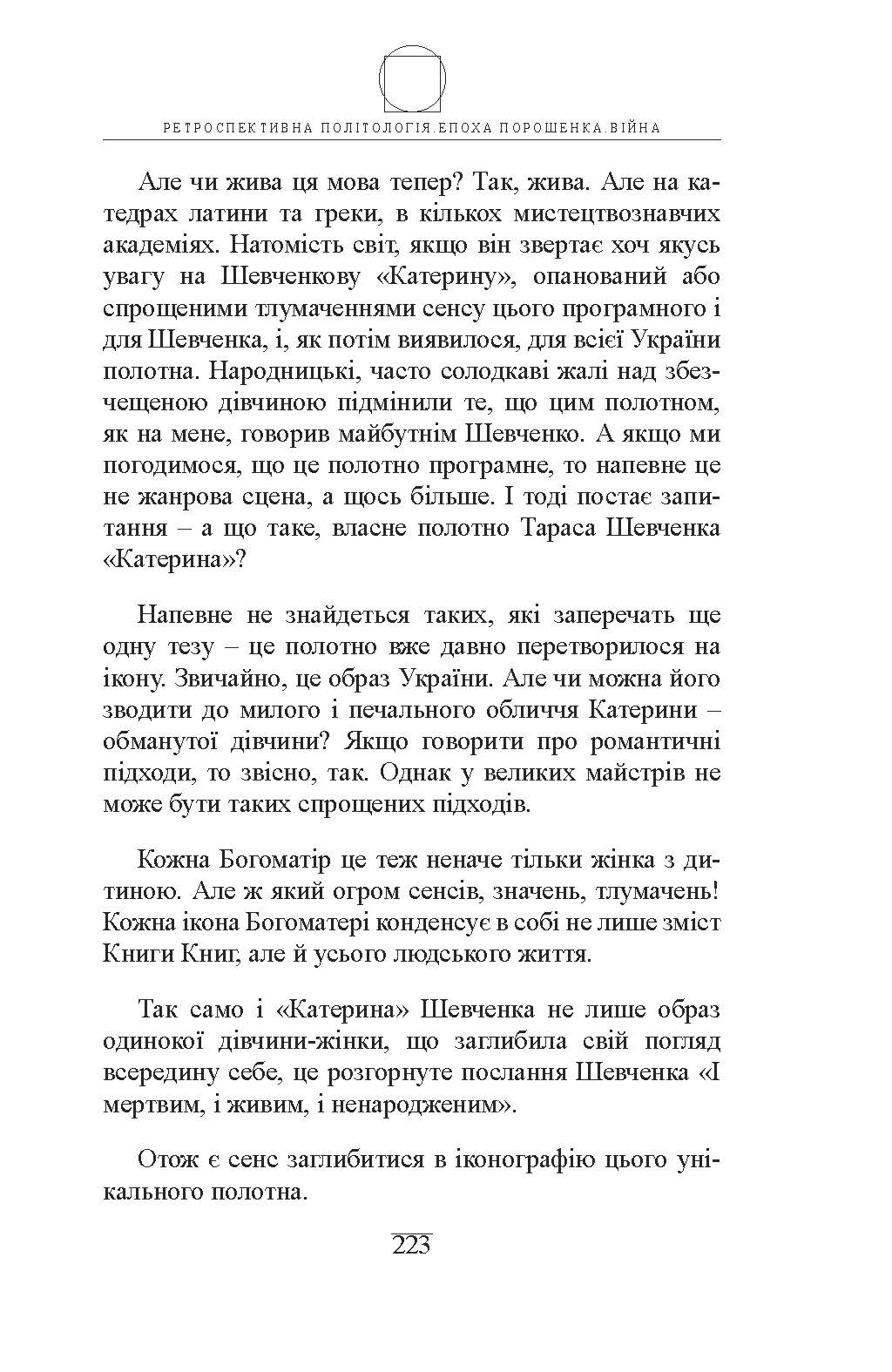 РЕТРОСПЕКТИВНА ПОЛІТОЛОГІЯ.ЕПОХА ПОРОШЕНКА.ВІЙНА

Але чи жива ця мова тепер? Так, жива. Але на катедрах латини та греки, в кількох мистецтвознавчих академіях. Натомість світ, якщо він звертає хоч якусь увагу на Шевченкову «Катерину», опанований або спрощеними тлумаченнями сенсу цього програмного і для Шевченка, і, як потім виявилося, для всієї України полотна. Народницькі, часто солодкаві жалі над збезчещеною дівчиною підмінили те, що цим полотном, як на мене, говорив майбутнім Шевченко. А якщо ми погодимося, що це полотно програмне, то напевне це не жанрова сцена, а щось більше. І тоді постає запитання – а що таке, власне полотно Тараса Шевченка «Катерина»?

Напевне не знайдеться таких, які заперечать ще одну тезу – це полотно вже давно перетворилося на ікону. Звичайно, це образ України. Але чи можна його зводити до милого і печального обличчя Катерини – обманутої дівчини? Якщо говорити про романтичні підходи, то звісно, так. Однак у великих майстрів не може бути таких спрощених підходів.

Кожна Богоматір це теж неначе тільки жінка з дитиною. Але ж який огром сенсів, значень, тлумачень! Кожна ікона Богоматері конденсує в собі не лише зміст Книги Книг, але й усього людського життя.

Так само і «Катерина» Шевченка не лише образ одинокої дівчини-жінки, що заглибила свій погляд всередину себе, це розгорнуте послання Шевченка «І мертвим, і живим, і ненародженим».

Отож є сенс заглибитися в іконографію цього унікального полотна.

223